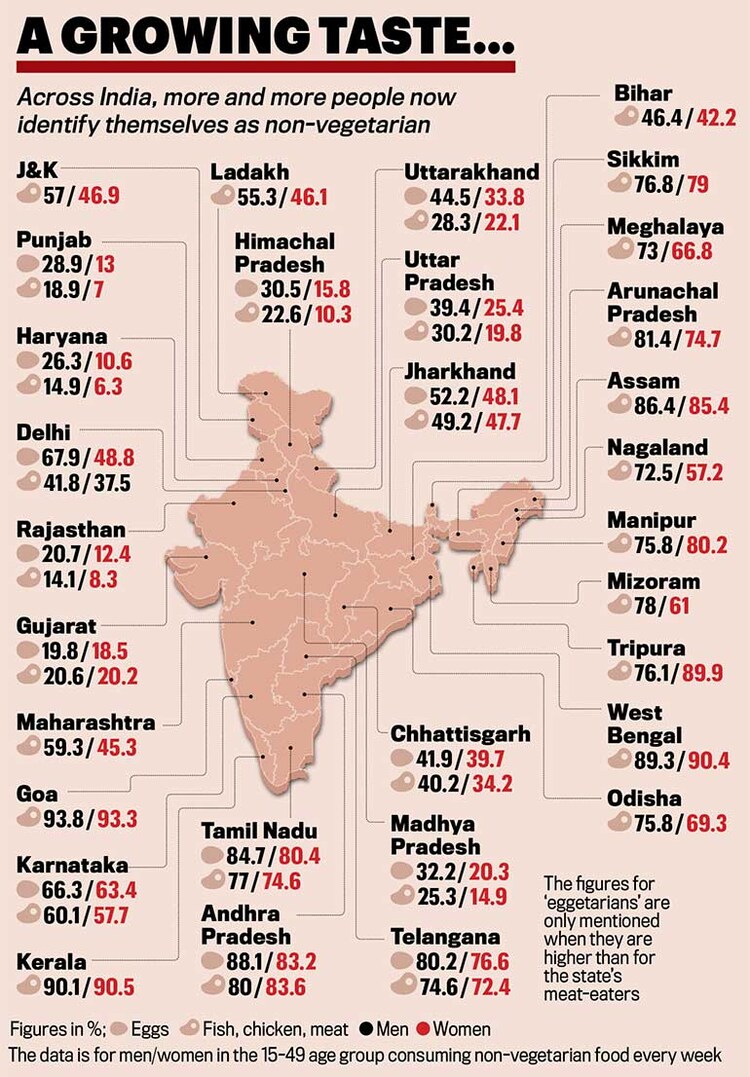 A GROWING TASTE...

Across India, more and more people now identify themselves as non-vegetarian

J&K
57 / 46.9

Punjab
28.9 / 13
18.9 / 7

Haryana
26.3 / 10.6
14.9 / 6.3

Delhi
67.9 / 48.8
41.8 / 37.5

Rajasthan
20.7 / 12.4
14.1 / 8.3

Gujarat
19.8 / 18.5
20.6 / 20.2

Maharashtra
59.3 / 45.3

Goa
93.8 / 93.3

Karnataka
66.3 / 63.4
60.1 / 57.7

Kerala
90.1 / 90.5

Ladakh
55.3 / 46.1

Himachal Pradesh
30.5 / 15.8
22.6 / 10.3

Tamil Nadu
84.7 / 80.4
77 / 74.6

Andhra Pradesh
88.1 / 83.2
80 / 83.6

Uttarakhand
44.5 / 33.8
28.3 / 22.1

Uttar Pradesh
39.4 / 25.4
30.2 / 19.8

Jharkhand
52.2 / 48.1
49.2 / 47.7

Chhattisgarh
41.9 / 39.7
40.2 / 34.2

Madhya Pradesh
32.2 / 20.3
25.3 / 14.9

Telangana
80.2 / 76.6
74.6 / 72.4

Bihar
46.4 / 42.2

Sikkim
76.8 / 79

Meghalaya
73 / 66.8

Arunachal Pradesh
81.4 / 74.7

Assam
86.4 / 85.4

Nagaland
72.5 / 57.2

Manipur
75.8 / 80.2

Mizoram
78 / 61

Tripura
76.1 / 89.9

West Bengal
89.3 / 90.4

Odisha
75.8 / 69.3

The figures for 'eggetarians' are only mentioned when they are higher than for the state's meat-eaters

Figures in %; Eggs Fish, chicken, meat Men Women
The data is for men/women in the 15-49 age group consuming non-vegetarian food every week